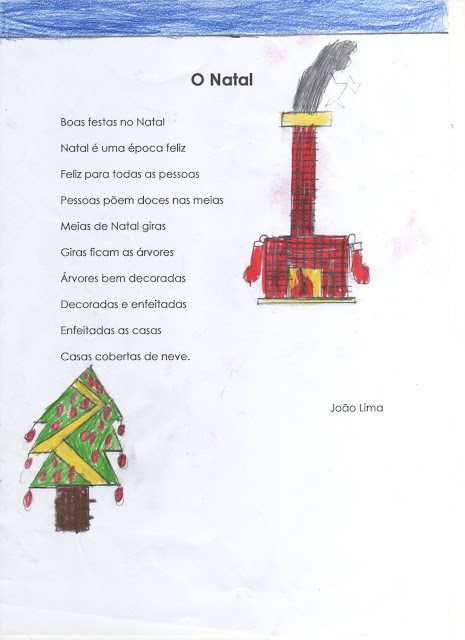 O Natal

Boas festas no Natal
Natal é uma época feliz
Feliz para todas as pessoas
Pessoas põem doces nas meias
Meias de Natal giras
Giras ficam as árvores
Árvores bem decoradas
Decoradas e enfeitadas
Enfeitadas as casas
Casas cobertas de neve.

João Lima